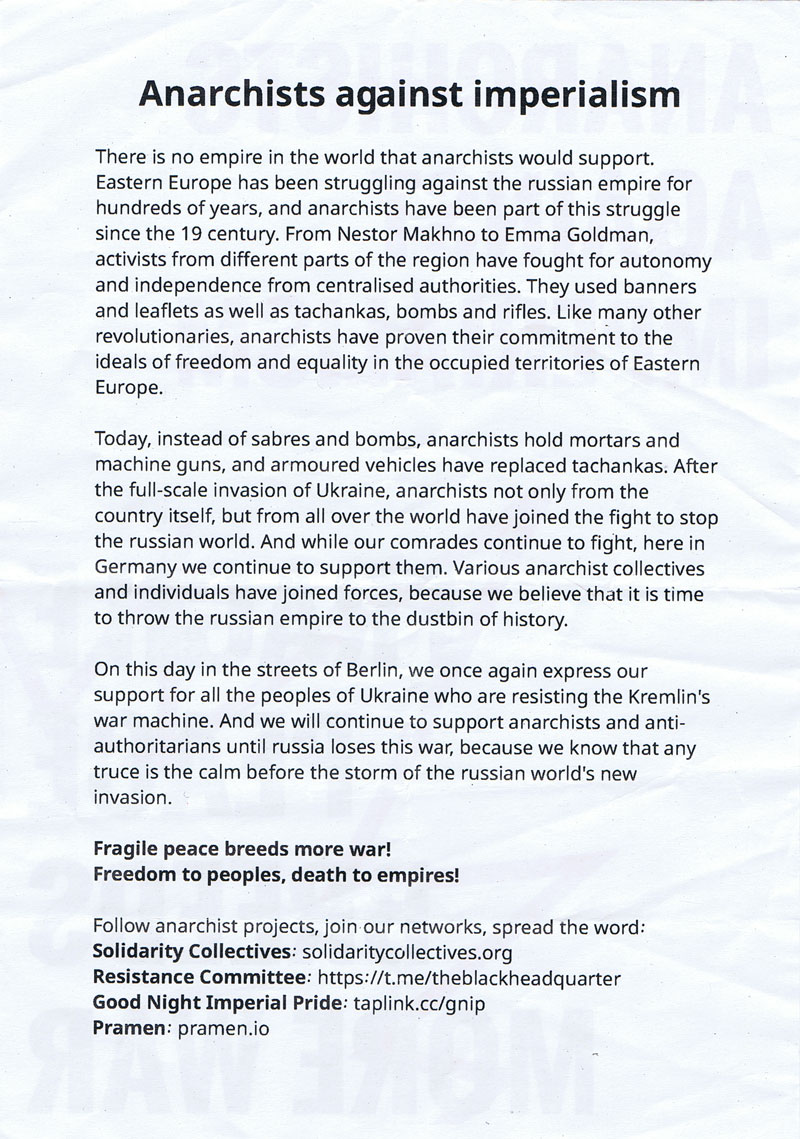 Anarchists against imperialism

There is no empire in the world that anarchists would support. Eastern Europe has been struggling against the russian empire for hundreds of years, and anarchists have been part of this struggle since the 19 century. From Nestor Makhno to Emma Goldman, activists from different parts of the region have fought for autonomy and independence from centralised authorities. They used banners and leaflets as well as tachankas, bombs and rifles. Like many other revolutionaries, anarchists have proven their commitment to the ideals of freedom and equality in the occupied territories of Eastern Europe.

Today, instead of sabres and bombs, anarchists hold mortars and machine guns, and armoured vehicles have replaced tachankas. After the full-scale invasion of Ukraine, anarchists not only from the country itself, but from all over the world have joined the fight to stop the russian world. And while our comrades continue to fight, here in Germany we continue to support them. Various anarchist collectives and individuals have joined forces, because we believe that it is time to throw the russian empire to the dustbin of history.

On this day in the streets of Berlin, we once again express our support for all the peoples of Ukraine who are resisting the Kremlin's war machine. And we will continue to support anarchists and anti-authoritarians until russia loses this war, because we know that any truce is the calm before the storm of the russian world's new invasion.

Fragile peace breeds more war!
Freedom to peoples, death to empires!

Follow anarchist projects, join our networks, spread the word:
Solidarity Collectives: solidaritycollectives.org
Resistance Committee: https://t.me/theblackheadquarter
Good Night Imperial Pride: taplink.cc/gnip
Pramen: pramen.io